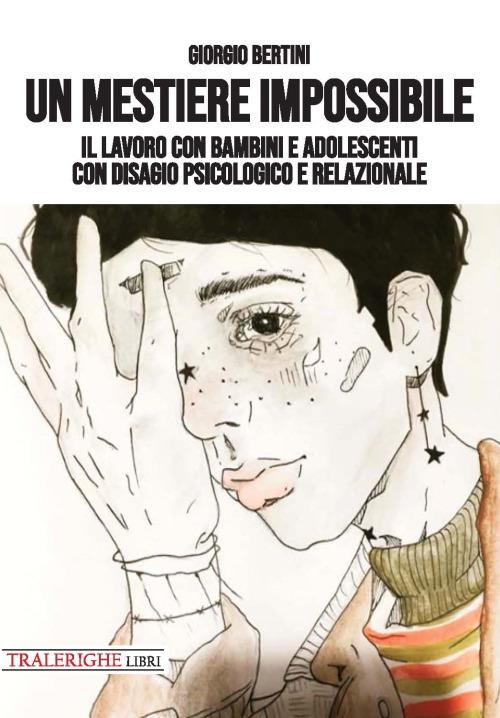 GIORGIO BERTINI

UN MESTIERE IMPOSSIBILE

IL LAVORO CON BAMBINI E ADOLESCENTI CON DISAGIO PSICOLOGICO E RELAZIONALE

TRALERIGHE LIBRI